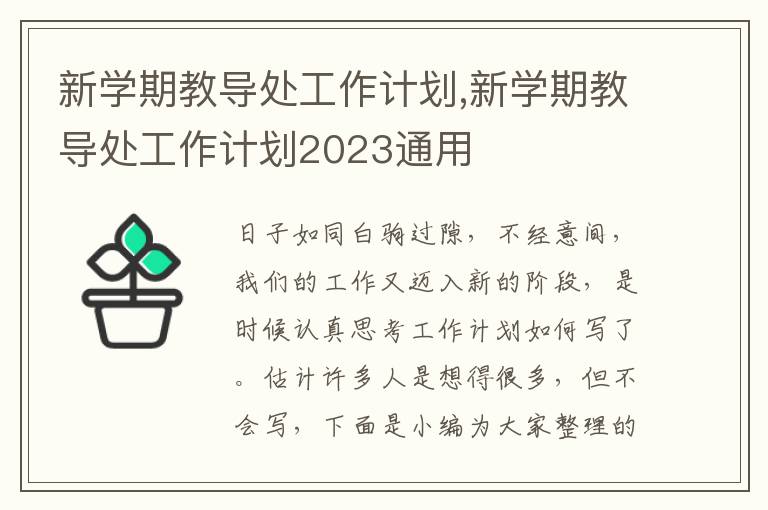 新学期教导处工作计划,新学期教导处工作计划2023通用

日子如同白驹过隙，不经意间，我们的工作又迈入新的阶段，是时候认真思考工作计划如何写了。估计许多人是想得很多，但不会写，下面是小编为大家整理的